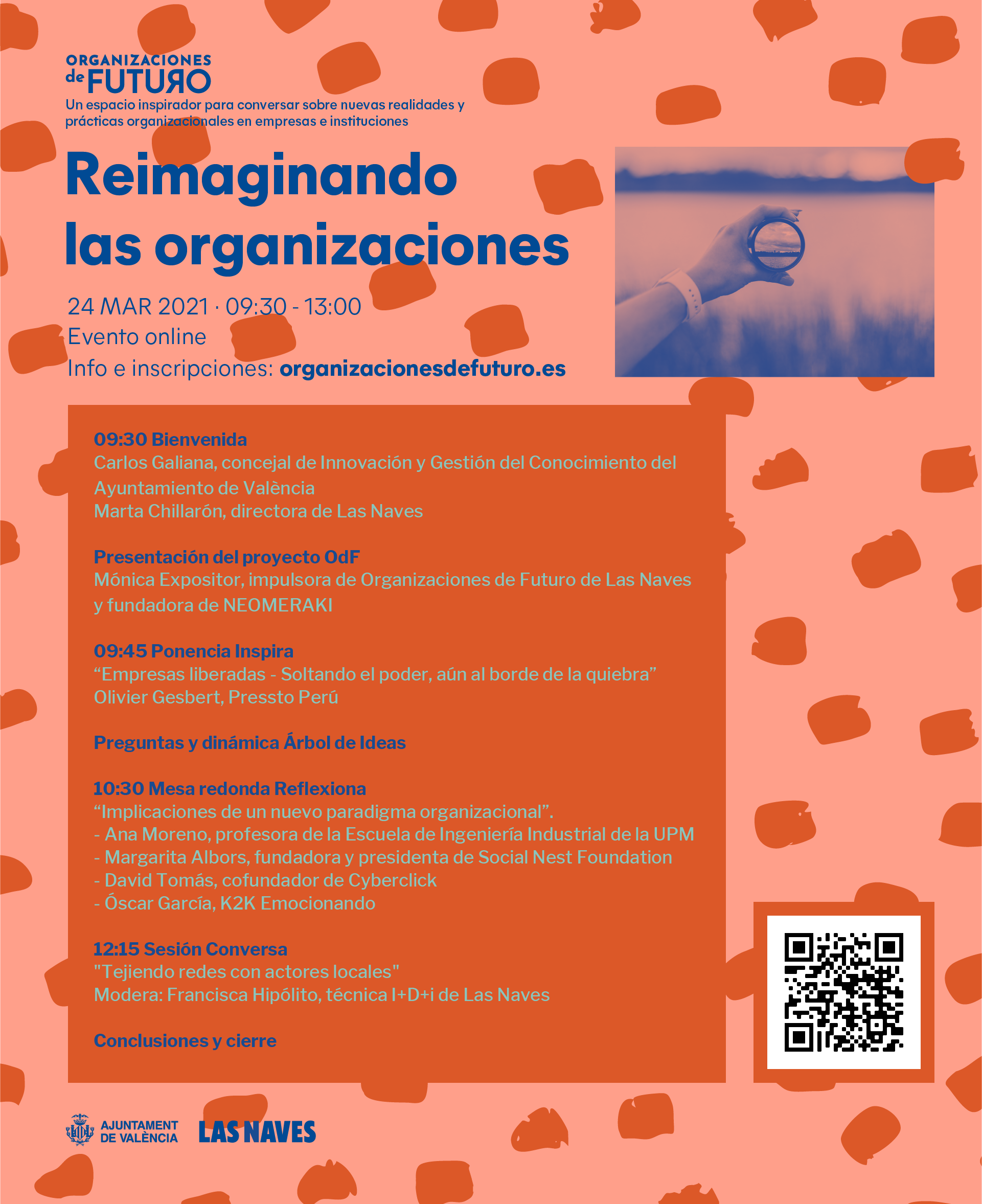 ORGANIZACIONES de FUTURO
Un espacio inspirador para conversar sobre nuevas realidades y prácticas organizacionales en empresas e instituciones

Reimaginando las organizaciones

24 MAR 2021 · 09:30 - 13:00
Evento online
Info e inscripciones: organizacionesdefuturo.es

09:30 Bienvenida
Carlos Galiana, concejal de Innovación y Gestión del Conocimiento del Ayuntamiento de València
Marta Chillarón, directora de Las Naves

Presentación del proyecto OdF
Mónica Expositor, impulsora de Organizaciones de Futuro de Las Naves y fundadora de NEOMERAKI

09:45 Ponencia Inspira
“Empresas liberadas - Soltando el poder, aún al borde de la quiebra”
Olivier Gesbert, Pressto Perú

Preguntas y dinámica Árbol de Ideas

10:30 Mesa redonda Reflexiona
“Implicaciones de un nuevo paradigma organizacional”.
- Ana Moreno, profesora de la Escuela de Ingeniería Industrial de la UPM
- Margarita Albors, fundadora y presidenta de Social Nest Foundation
- David Tomás, cofundador de Cyberclick
- Óscar García, K2K Emocionando

12:15 Sesión Conversa
"Tejiendo redes con actores locales"
Modera: Francisca Hipólito, técnica I+D+i de Las Naves

Conclusiones y cierre

AJUNTAMENT DE VALÈNCIA
LAS NAVES